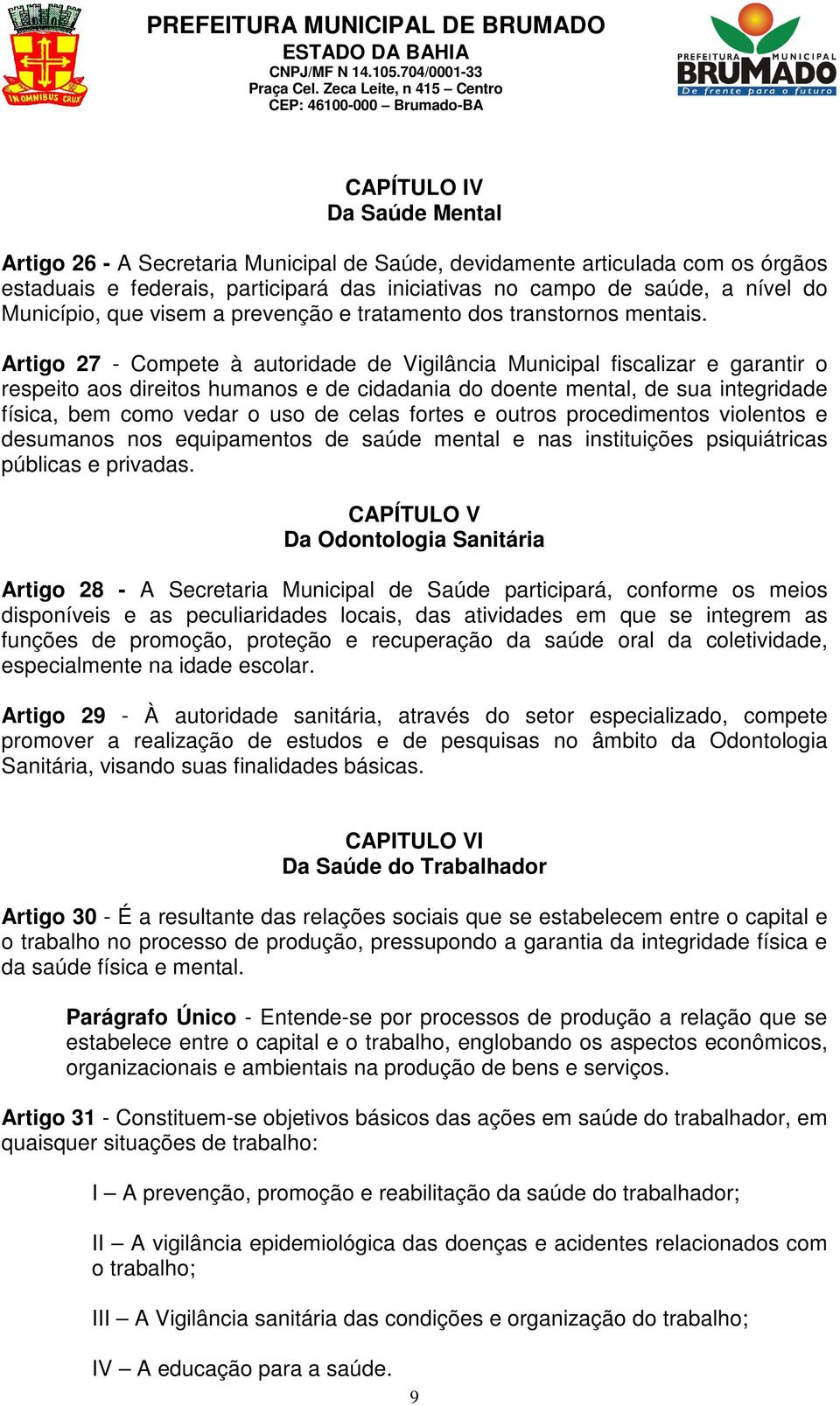 IN OMNIBUS CRUX

PREFEITURA MUNICIPAL DE BRUMADO
ESTADO DA BAHIA
CNPJ/MF N 14.105.704/0001-33
Praça Cel. Zeca Leite, n 415 – Centro
CEP: 46100-000 – Brumado-BA

PREFEITURA MUNICIPAL
BRUMADO
De frente para o futuro

CAPÍTULO IV
Da Saúde Mental

Artigo 26 - A Secretaria Municipal de Saúde, devidamente articulada com os órgãos estaduais e federais, participará das iniciativas no campo de saúde, a nível do Município, que visem a prevenção e tratamento dos transtornos mentais.

Artigo 27 - Compete à autoridade de Vigilância Municipal fiscalizar e garantir o respeito aos direitos humanos e de cidadania do doente mental, de sua integridade física, bem como vedar o uso de celas fortes e outros procedimentos violentos e desumanos nos equipamentos de saúde mental e nas instituições psiquiátricas públicas e privadas.

CAPÍTULO V
Da Odontologia Sanitária

Artigo 28 - A Secretaria Municipal de Saúde participará, conforme os meios disponíveis e as peculiaridades locais, das atividades em que se integrem as funções de promoção, proteção e recuperação da saúde oral da coletividade, especialmente na idade escolar.

Artigo 29 - À autoridade sanitária, através do setor especializado, compete promover a realização de estudos e de pesquisas no âmbito da Odontologia Sanitária, visando suas finalidades básicas.

CAPITULO VI
Da Saúde do Trabalhador

Artigo 30 - É a resultante das relações sociais que se estabelecem entre o capital e o trabalho no processo de produção, pressupondo a garantia da integridade física e da saúde física e mental.

Parágrafo Único - Entende-se por processos de produção a relação que se estabelece entre o capital e o trabalho, englobando os aspectos econômicos, organizacionais e ambientais na produção de bens e serviços.

Artigo 31 - Constituem-se objetivos básicos das ações em saúde do trabalhador, em quaisquer situações de trabalho:

I – A prevenção, promoção e reabilitação da saúde do trabalhador;

II – A vigilância epidemiológica das doenças e acidentes relacionados com o trabalho;

III – A Vigilância sanitária das condições e organização do trabalho;

IV – A educação para a saúde.

9